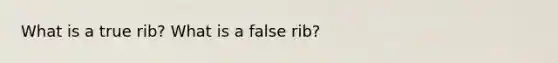 What is a true rib? What is a false rib?